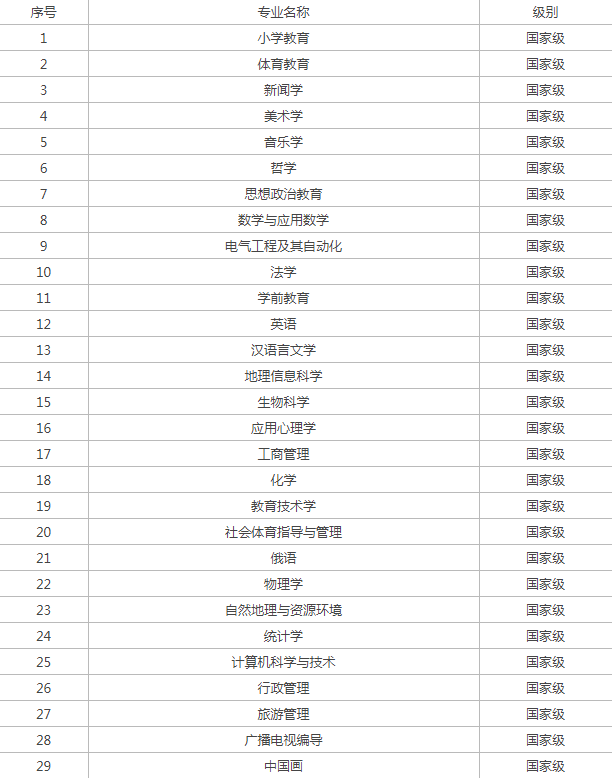 | 序号 | 专业名称 | 级别 |
|---|---|---|
| 1 | 小学教育 | 国家级 |
| 2 | 体育教育 | 国家级 |
| 3 | 新闻学 | 国家级 |
| 4 | 美术学 | 国家级 |
| 5 | 音乐学 | 国家级 |
| 6 | 哲学 | 国家级 |
| 7 | 思想政治教育 | 国家级 |
| 8 | 数学与应用数学 | 国家级 |
| 9 | 电气工程及其自动化 | 国家级 |
| 10 | 法学 | 国家级 |
| 11 | 学前教育 | 国家级 |
| 12 | 英语 | 国家级 |
| 13 | 汉语言文学 | 国家级 |
| 14 | 地理信息科学 | 国家级 |
| 15 | 生物科学 | 国家级 |
| 16 | 应用心理学 | 国家级 |
| 17 | 工商管理 | 国家级 |
| 18 | 化学 | 国家级 |
| 19 | 教育技术学 | 国家级 |
| 20 | 社会体育指导与管理 | 国家级 |
| 21 | 俄语 | 国家级 |
| 22 | 物理学 | 国家级 |
| 23 | 自然地理与资源环境 | 国家级 |
| 24 | 统计学 | 国家级 |
| 25 | 计算机科学与技术 | 国家级 |
| 26 | 行政管理 | 国家级 |
| 27 | 旅游管理 | 国家级 |
| 28 | 广播电视编导 | 国家级 |
| 29 | 中国画 | 国家级 |